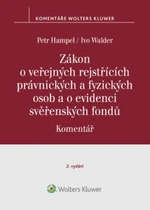 KOMENTÁŘE WOLTERS KLUWER

Petr Hampel / Ivo Walder

Zákon o veřejných rejstřících právnických a fyzických osob a o evidenci svěřenských fondů

Komentář

2. vydání

Wolters Kluwer